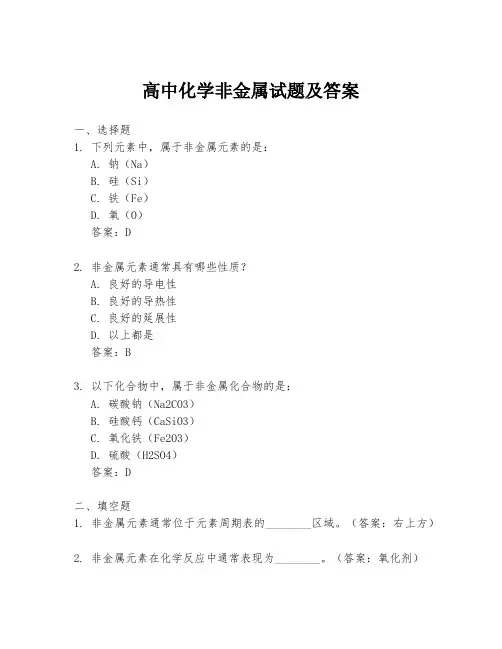 高中化学非金属试题及答案

一、选择题

1. 下列元素中，属于非金属元素的是：
A. 钠（Na）
B. 硅（Si）
C. 铁（Fe）
D. 氧（O）
答案：D

2. 非金属元素通常具有哪些性质？
A. 良好的导电性
B. 良好的导热性
C. 良好的延展性
D. 以上都是
答案：B

3. 以下化合物中，属于非金属化合物的是：
A. 碳酸钠（Na2CO3）
B. 硅酸钙（CaSiO3）
C. 氧化铁（Fe2O3）
D. 硫酸（H2SO4）
答案：D

二、填空题

1. 非金属元素通常位于元素周期表的________区域。（答案：右上方）

2. 非金属元素在化学反应中通常表现为________。（答案：氧化剂）